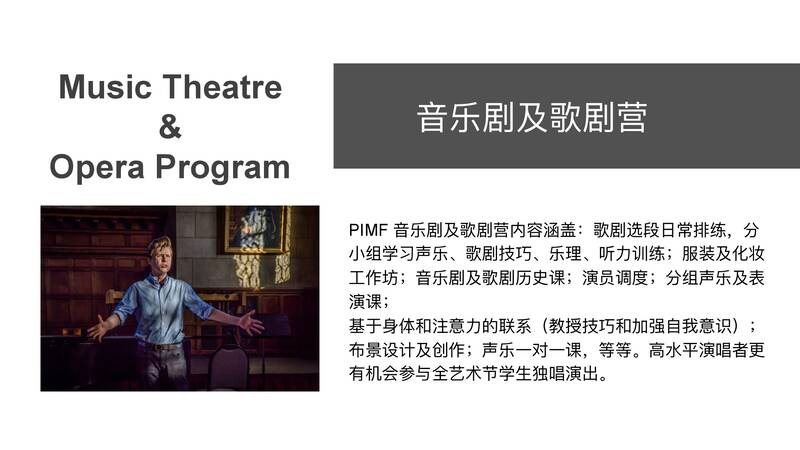 Music Theatre
&
Opera Program

音乐剧及歌剧营

PIMF音乐剧及歌剧营内容涵盖：歌剧选段日常排练，分小组学习声乐、歌剧技巧、乐理、听力训练；服装及化妆工作坊；音乐剧及歌剧历史课；演员调度；分组声乐及表演课；
基于身体和注意力的联系（教授技巧和加强自我意识）；布景设计及创作；声乐一对一课，等等。高水平演唱者更有机会参与全艺术节学生独唱演出。